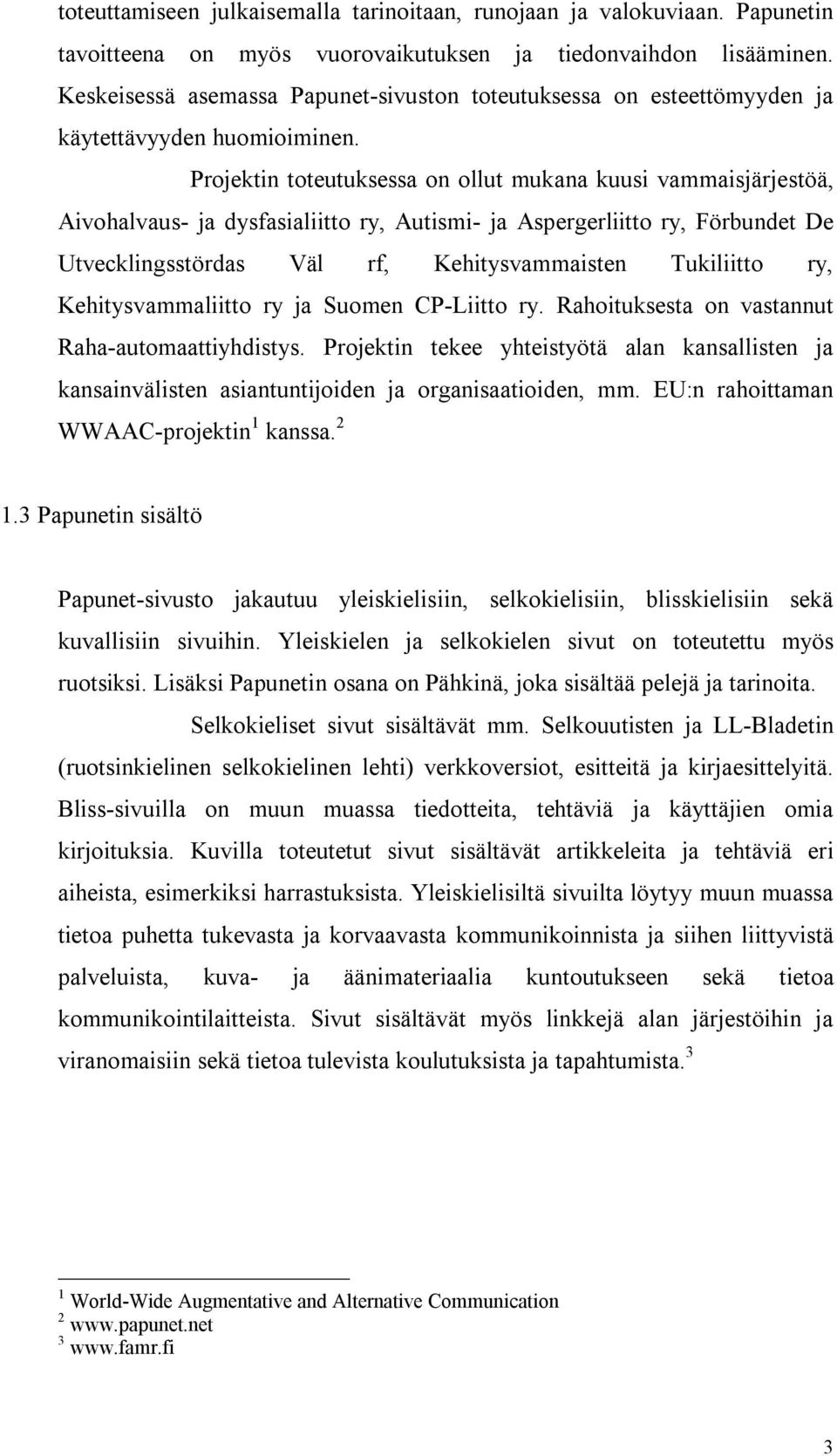 toteuttamiseen julkaisemalla tarinoitaan, runojaan ja valokuviaan. Papunetin tavoitteena on myös vuorovaikutuksen ja tiedonvaihdon lisääminen. Keskeisessä asemassa Papunet-sivuston toteutuksessa on esteettömyyden ja käytettävyyden huomioiminen.

Projektin toteutuksessa on ollut mukana kuusi vammaisjärjestöä, Aivohalvaus- ja dysfasialiitto ry, Autismi- ja Aspergerliitto ry, Förbundet De Utvecklingsstördas Väl rf, Kehitysvammaisten Tukiliitto ry, Kehitysvammaliitto ry ja Suomen CP-Liitto ry. Rahoituksesta on vastannut Raha-automaattiyhdistys. Projektin tekee yhteistyötä alan kansallisten ja kansainvälisten asiantuntijoiden ja organisaatioiden, mm. EU:n rahoittaman WWAAC-projektin$^1$ kanssa.$^2$

1.3 Papunetin sisältö

Papunet-sivusto jakautuu yleiskielisiin, selkokielisiin, blisskielisiin sekä kuvallisiin sivuihin. Yleiskielen ja selkokielen sivut on toteutettu myös ruotsiksi. Lisäksi Papunetin osana on Pähkinä, joka sisältää pelejä ja tarinoita.

Selkokieliset sivut sisältävät mm. Selkouutisten ja LL-Bladetin (ruotsinkielinen selkokielinen lehti) verkkoversiot, esitteitä ja kirjaesittelyitä. Bliss-sivuilla on muun muassa tiedotteita, tehtäviä ja käyttäjien omia kirjoituksia. Kuvilla toteutetut sivut sisältävät artikkeleita ja tehtäviä eri aiheista, esimerkiksi harrastuksista. Yleiskielisiltä sivuilta löytyy muun muassa tietoa puhetta tukevasta ja korvaavasta kommunikoinnista ja siihen liittyvistä palveluista, kuva- ja äänimateriaalia kuntoutukseen sekä tietoa kommunikointilaitteista. Sivut sisältävät myös linkkejä alan järjestöihin ja viranomaisiin sekä tietoa tulevista koulutuksista ja tapahtumista.$^3$

$^1$ World-Wide Augmentative and Alternative Communication
$^2$ www.papunet.net
$^3$ www.famr.fi

3